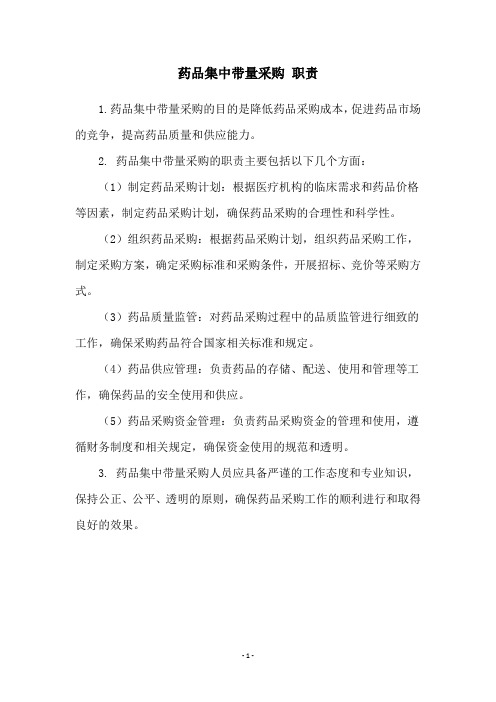 药品集中带量采购 职责

1.药品集中带量采购的目的是降低药品采购成本，促进药品市场的竞争，提高药品质量和供应能力。

2. 药品集中带量采购的职责主要包括以下几个方面：

（1）制定药品采购计划：根据医疗机构的临床需求和药品价格等因素，制定药品采购计划，确保药品采购的合理性和科学性。

（2）组织药品采购：根据药品采购计划，组织药品采购工作，制定采购方案，确定采购标准和采购条件，开展招标、竞价等采购方式。

（3）药品质量监管：对药品采购过程中的品质监管进行细致的工作，确保采购药品符合国家相关标准和规定。

（4）药品供应管理：负责药品的存储、配送、使用和管理等工作，确保药品的安全使用和供应。

（5）药品采购资金管理：负责药品采购资金的管理和使用，遵循财务制度和相关规定，确保资金使用的规范和透明。

3. 药品集中带量采购人员应具备严谨的工作态度和专业知识，保持公正、公平、透明的原则，确保药品采购工作的顺利进行和取得良好的效果。

- 1 -